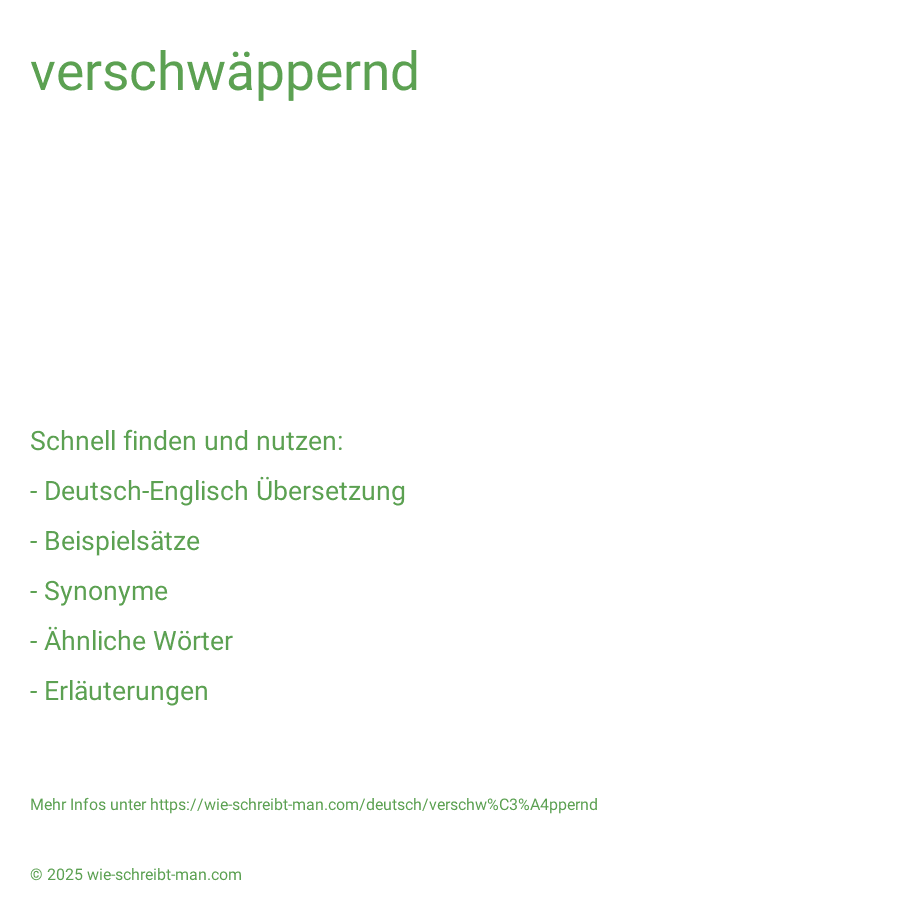 verschwäppernd

Schnell finden und nutzen:

- Deutsch-Englisch Übersetzung

- Beispielsätze

- Synonyme

- Ähnliche Wörter

- Erläuterungen

Mehr Infos unter https://wie-schreibt-man.com/deutsch/verschw%C3%A4ppernd

© 2025 wie-schreibt-man.com